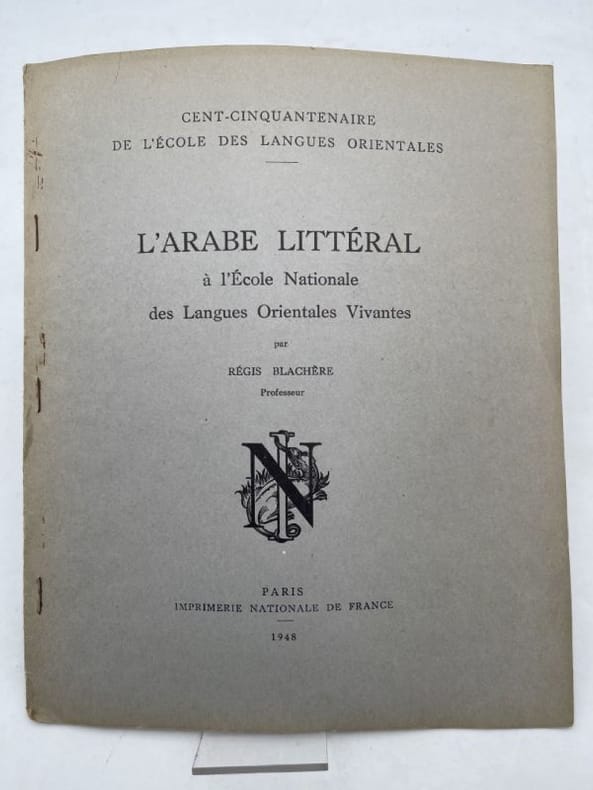 CENT-CINQUANTENAIRE
DE L'ÉCOLE DES LANGUES ORIENTALES

L'ARABE LITTÉRAL
à l'École Nationale
des Langues Orientales Vivantes

par
RÉGIS BLACHÈRE
Professeur

IN

PARIS
IMPRIMERIE NATIONALE DE FRANCE

1948